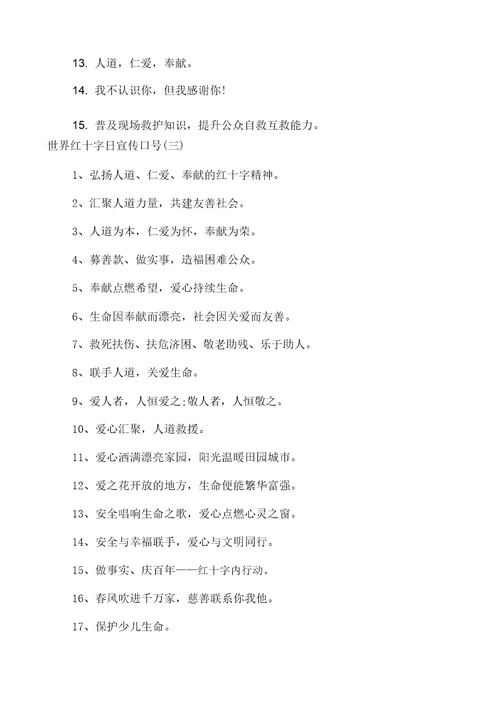 13. 人道，仁爱，奉献。

14. 我不认识你，但我感谢你!

15. 普及现场救护知识，提升公众自救互救能力。

世界红十字日宣传口号(三)

1、弘扬人道、仁爱、奉献的红十字精神。

2、汇聚人道力量，共建友善社会。

3、人道为本，仁爱为怀，奉献为荣。

4、募善款、做实事，造福困难公众。

5、奉献点燃希望，爱心持续生命。

6、生命因奉献而漂亮，社会因关爱而友善。

7、救死扶伤、扶危济困、敬老助残、乐于助人。

8、联手人道，关爱生命。

9、爱人者，人恒爱之;敬人者，人恒敬之。

10、爱心汇聚，人道救援。

11、爱心洒满漂亮家园，阳光温暖田园城市。

12、爱之花开放的地方，生命便能繁华富强。

13、安全唱响生命之歌，爱心点燃心灵之窗。

14、安全与幸福联手，爱心与文明同行。

15、做事实、庆百年——红十字内行动。

16、春风吹进千万家，慈善联系你我他。

17、保护少儿生命。